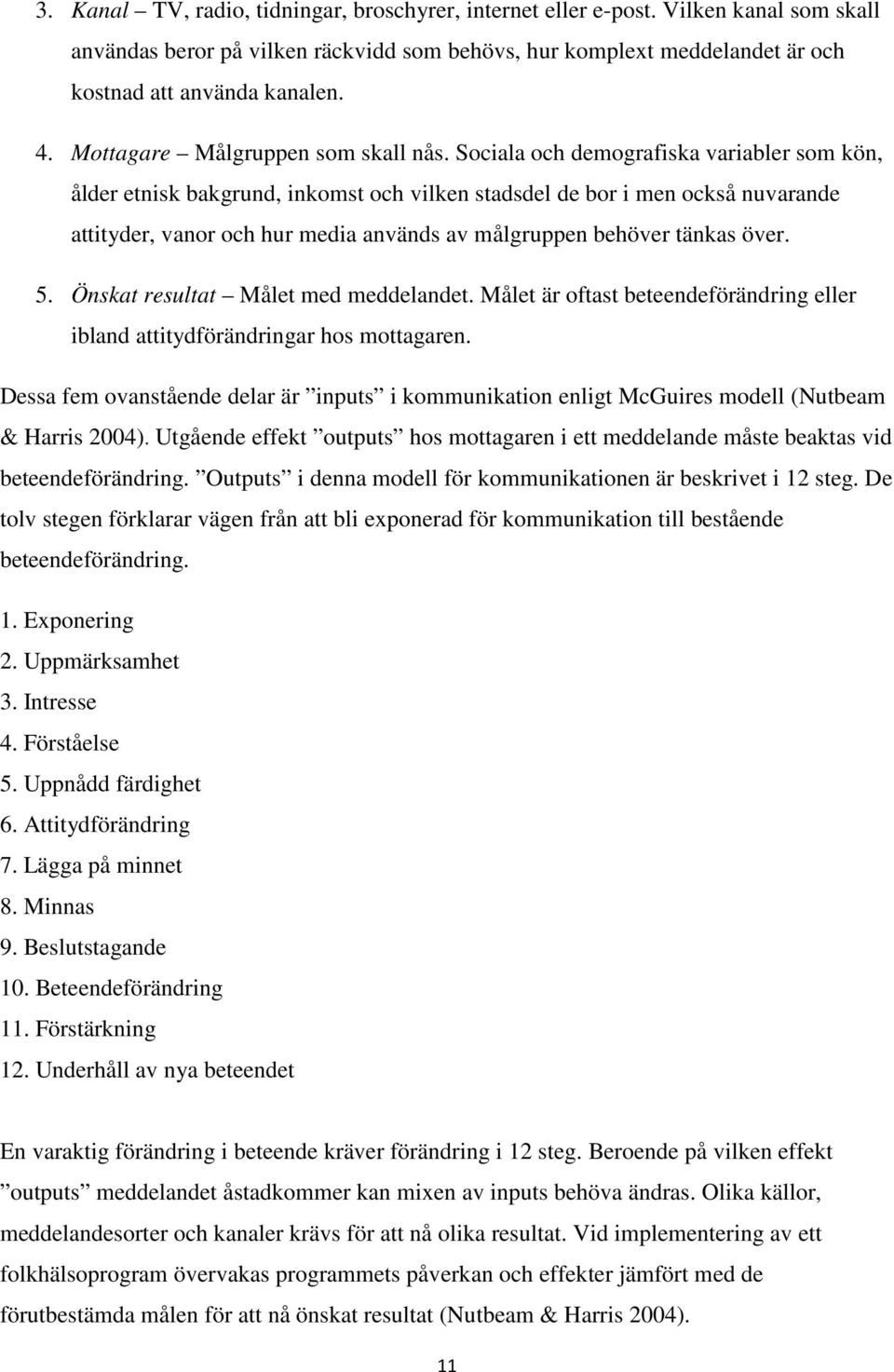 3. Kanal – TV, radio, tidningar, broschyrer, internet eller e-post. Vilken kanal som skall användas beror på vilken räckvidd som behövs, hur komplext meddelandet är och kostnad att använda kanalen.

4. Mottagare – Målgruppen som skall nås. Sociala och demografiska variabler som kön, ålder etnisk bakgrund, inkomst och vilken stadsdel de bor i men också nuvarande attityder, vanor och hur media används av målgruppen behöver tänkas över.

5. Önskat resultat – Målet med meddelandet. Målet är oftast beteendeförändring eller ibland attitydförändringar hos mottagaren.

Dessa fem ovanstående delar är ”inputs” i kommunikation enligt McGuires modell (Nutbeam & Harris 2004). Utgående effekt ”outputs” hos mottagaren i ett meddelande måste beaktas vid beteendeförändring. ”Outputs” i denna modell för kommunikationen är beskrivet i 12 steg. De tolv stegen förklarar vägen från att bli exponerad för kommunikation till bestående beteendeförändring.

1. Exponering
2. Uppmärksamhet
3. Intresse
4. Förståelse
5. Uppnådd färdighet
6. Attitydförändring
7. Lägga på minnet
8. Minnas
9. Beslutstagande
10. Beteendeförändring
11. Förstärkning
12. Underhåll av nya beteendet

En varaktig förändring i beteende kräver förändring i 12 steg. Beroende på vilken effekt ”outputs” meddelandet åstadkommer kan mixen av inputs behöva ändras. Olika källor, meddelandesorter och kanaler krävs för att nå olika resultat. Vid implementering av ett folkhälsoprogram övervakas programmets påverkan och effekter jämfört med de förutbestämda målen för att nå önskat resultat (Nutbeam & Harris 2004).

11